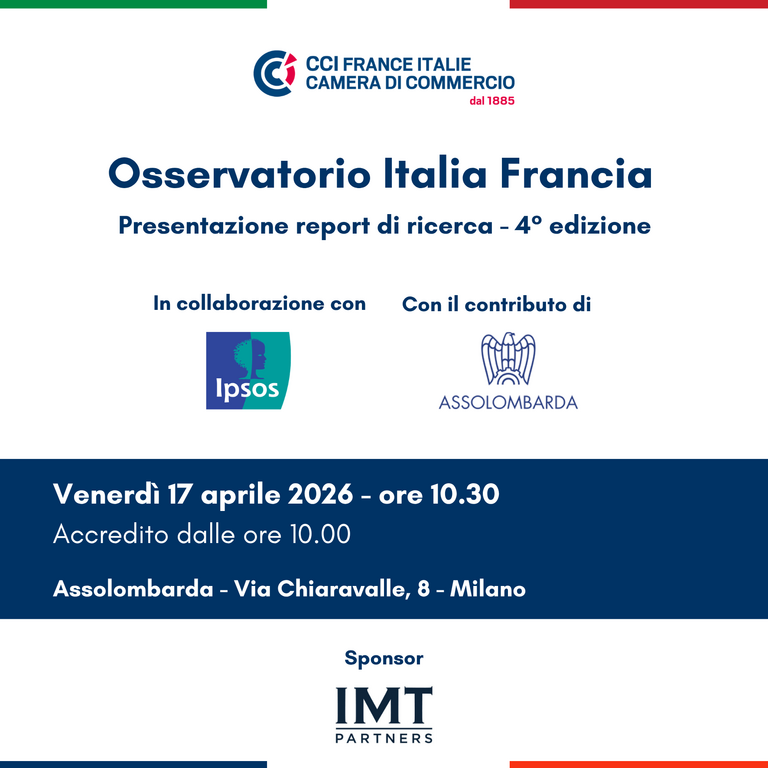 CCI FRANCE ITALIE
CAMERA DI COMMERCIO
dal 1885

Osservatorio Italia Francia

Presentazione report di ricerca - 4° edizione

In collaborazione con

Ipsos

Con il contributo di

ASSOLOMBARDA

Venerdì 17 aprile 2026 - ore 10.30

Accredito dalle ore 10.00

Assolombarda - Via Chiaravalle, 8 - Milano

Sponsor

IMT
PARTNERS